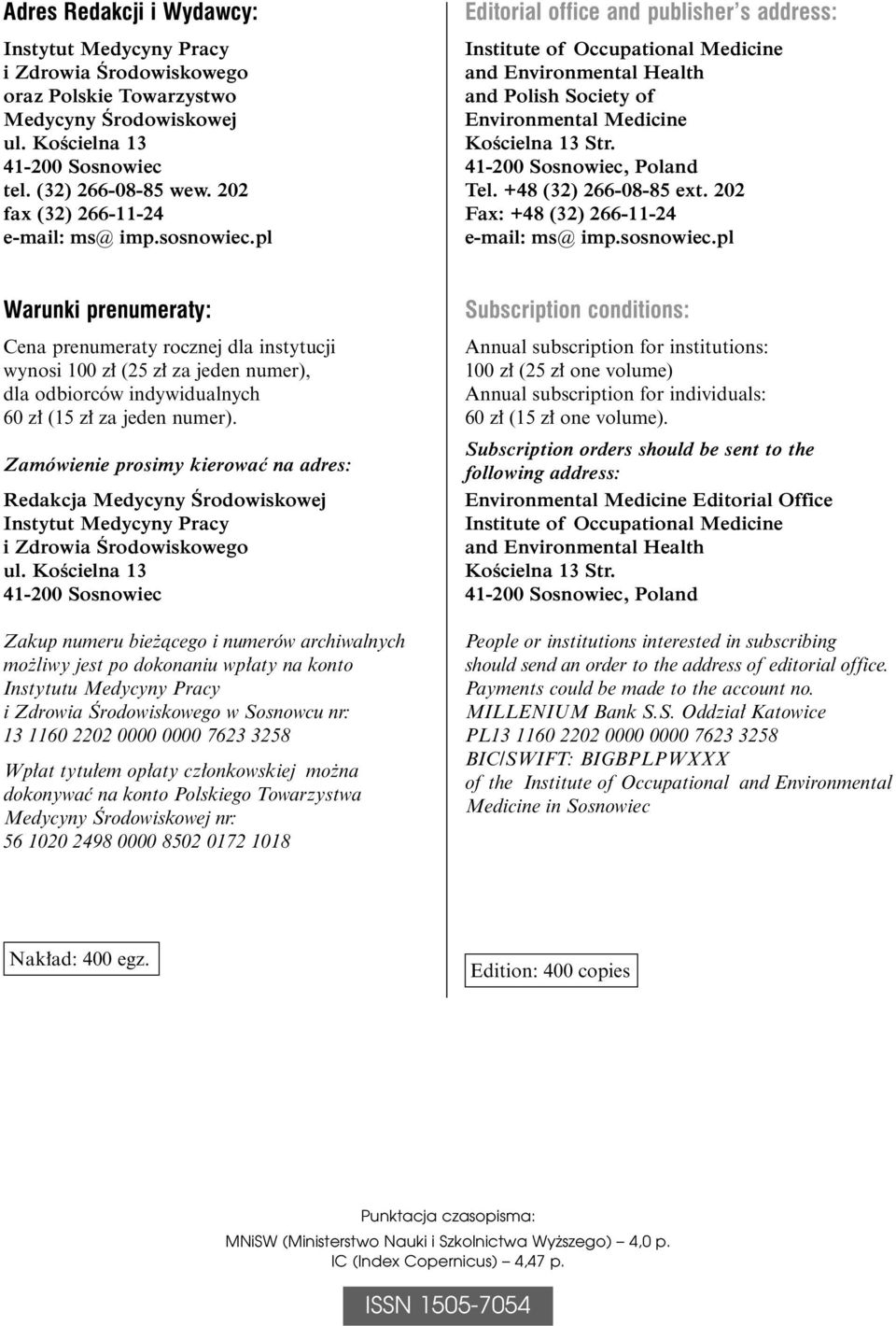 Adres Redakcji i Wydawcy:

Instytut Medycyny Pracy
i Zdrowia Środowiskowego
oraz Polskie Towarzystwo
Medycyny Środowiskowej
ul. Kościelna 13
41-200 Sosnowiec
tel. (32) 266-08-85 wew. 202
fax (32) 266-11-24
e-mail: ms@ imp.sosnowiec.pl

Warunki prenumeraty:

Cena prenumeraty rocznej dla instytucji wynosi 100 zł (25 zł za jeden numer), dla odbiorców indywidualnych 60 zł (15 zł za jeden numer).

Zamówienie prosimy kierować na adres:

Redakcja Medycyny Środowiskowej
Instytut Medycyny Pracy
i Zdrowia Środowiskowego
ul. Kościelna 13
41-200 Sosnowiec

Zakup numeru bieżącego i numerów archiwalnych możliwy jest po dokonaniu wpłaty na konto Instytutu Medycyny Pracy i Zdrowia Środowiskowego w Sosnowcu nr:
13 1160 2202 0000 0000 7623 3258

Wpłat tytułem opłaty członkowskiej można dokonywać na konto Polskiego Towarzystwa Medycyny Środowiskowej nr:
56 1020 2498 0000 8502 0172 1018

Nakład: 400 egz.

Editorial office and publisher's address:

Institute of Occupational Medicine
and Environmental Health
and Polish Society of
Environmental Medicine
Kościelna 13 Str.
41-200 Sosnowiec, Poland
Tel. +48 (32) 266-08-85 ext. 202
Fax: +48 (32) 266-11-24
e-mail: ms@ imp.sosnowiec.pl

Subscription conditions:

Annual subscription for institutions:
100 zł (25 zł one volume)
Annual subscription for individuals:
60 zł (15 zł one volume).

Subscription orders should be sent to the following address:

Environmental Medicine Editorial Office
Institute of Occupational Medicine
and Environmental Health
Kościelna 13 Str.
41-200 Sosnowiec, Poland

People or institutions interested in subscribing should send an order to the address of editorial office. Payments could be made to the account no.
MILLENIUM Bank S.S. Oddział Katowice
PL13 1160 2202 0000 0000 7623 3258
BIC/SWIFT: BIGBPLPWXXX
of the Institute of Occupational and Environmental Medicine in Sosnowiec

Edition: 400 copies

Punktacja czasopisma:
MNiSW (Ministerstwo Nauki i Szkolnictwa Wyższego) – 4,0 p.
IC (Index Copernicus) – 4,47 p.

ISSN 1505-7054